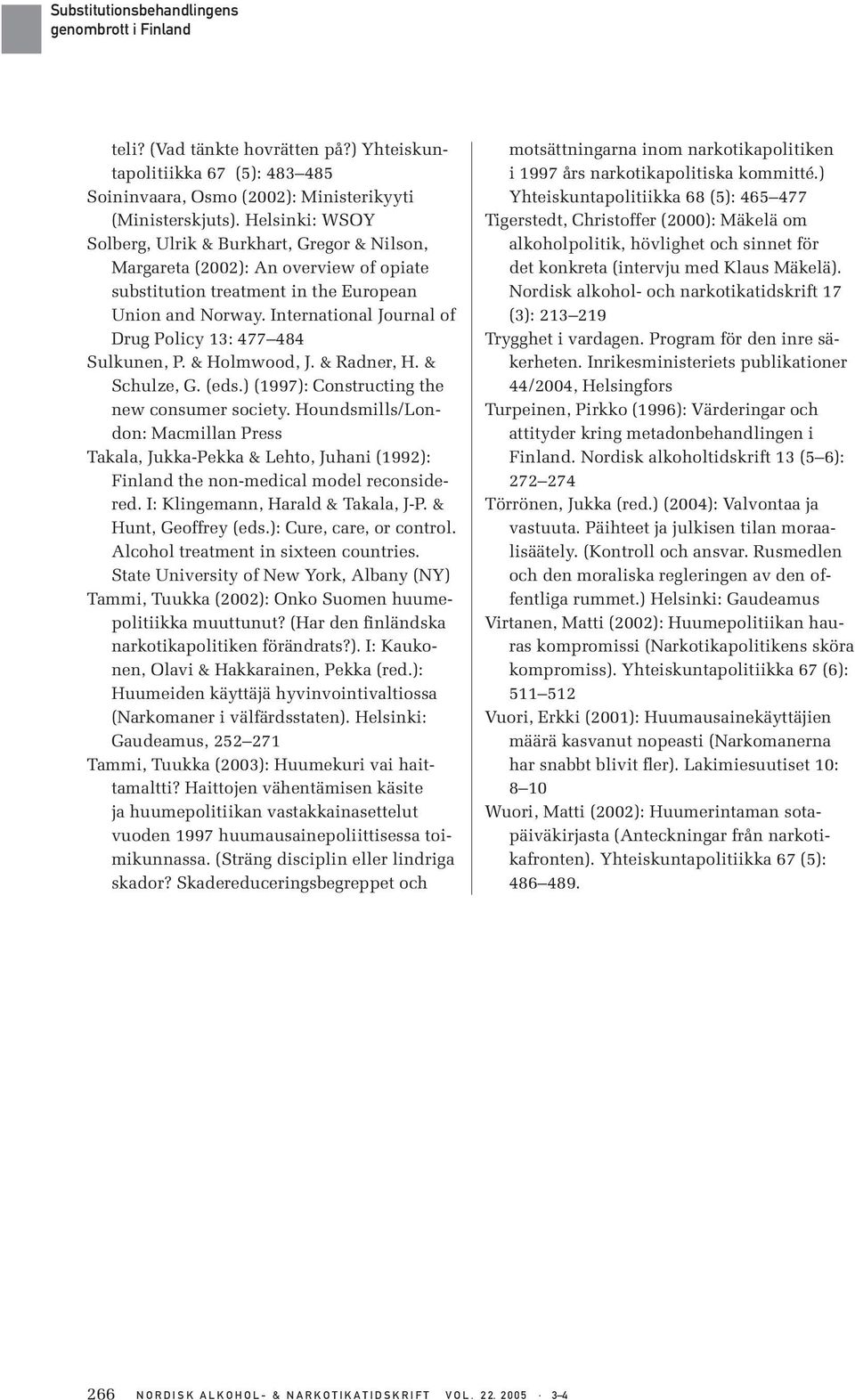 Substitutionsbehandlingens genombrott i Finland

teli? (Vad tänkte hovrätten på?) Yhteiskuntapolitiikka 67 (5): 483–485
Soininvaara, Osmo (2002): Ministerikyyti (Ministerskjuts). Helsinki: WSOY
Solberg, Ulrik & Burkhart, Gregor & Nilson, Margareta (2002): An overview of opiate substitution treatment in the European Union and Norway. International Journal of Drug Policy 13: 477–484
Sulkunen, P. & Holmwood, J. & Radner, H. & Schulze, G. (eds.) (1997): Constructing the new consumer society. Houndsmills/London: Macmillan Press
Takala, Jukka-Pekka & Lehto, Juhani (1992): Finland the non-medical model reconsidered. I: Klingemann, Harald & Takala, J-P. & Hunt, Geoffrey (eds.): Cure, care, or control. Alcohol treatment in sixteen countries. State University of New York, Albany (NY)
Tammi, Tuukka (2002): Onko Suomen huumepolitiikka muuttunut? (Har den finländska narkotikapolitiken förändrats?). I: Kaukonen, Olavi & Hakkarainen, Pekka (red.): Huumeiden käyttäjä hyvinvointivaltiossa (Narkomaner i välfärdsstaten). Helsinki: Gaudeamus, 252–271
Tammi, Tuukka (2003): Huumekuri vai haittamaltti? Haittojen vähentämisen käsite ja huumepolitiikan vastakkainasettelut vuoden 1997 huumausainepoliittisessa toimikunnassa. (Sträng disciplin eller lindriga skador? Skadereduceringsbegreppet och motsättningarna inom narkotikapolitiken i 1997 års narkotikapolitiska kommitté.) Yhteiskuntapolitiikka 68 (5): 465–477
Tigerstedt, Christoffer (2000): Mäkelä om alkoholpolitik, hövlighet och sinnet för det konkreta (intervju med Klaus Mäkelä). Nordisk alkohol- och narkotikatidskrift 17 (3): 213–219
Trygghet i vardagen. Program för den inre säkerheten. Inrikesministeriets publikationer 44/2004, Helsingfors
Turpeinen, Pirkko (1996): Värderingar och attityder kring metadonbehandlingen i Finland. Nordisk alkoholtidskrift 13 (5–6): 272–274
Törrönen, Jukka (red.) (2004): Valvontaa ja vastuuta. Päihteet ja julkisen tilan moraalisäätely. (Kontroll och ansvar. Rusmedlen och den moraliska regleringen av den offentliga rummet.) Helsinki: Gaudeamus
Virtanen, Matti (2002): Huumepolitiikan hauras kompromissi (Narkotikapolitikens sköra kompromiss). Yhteiskuntapolitiikka 67 (6): 511–512
Vuori, Erkki (2001): Huumausainekäyttäjien määrä kasvanut nopeasti (Narkomanerna har snabbt blivit fler). Lakimiesuutiset 10: 8–10
Wuori, Matti (2002): Huumerintaman sotapäiväkirjasta (Anteckningar från narkotikafronten). Yhteiskuntapolitiikka 67 (5): 486–489.

266 NORDISK ALKOHOL- & NARKOTIKATIDSKRIFT VOL. 22. 2005 · 3–4